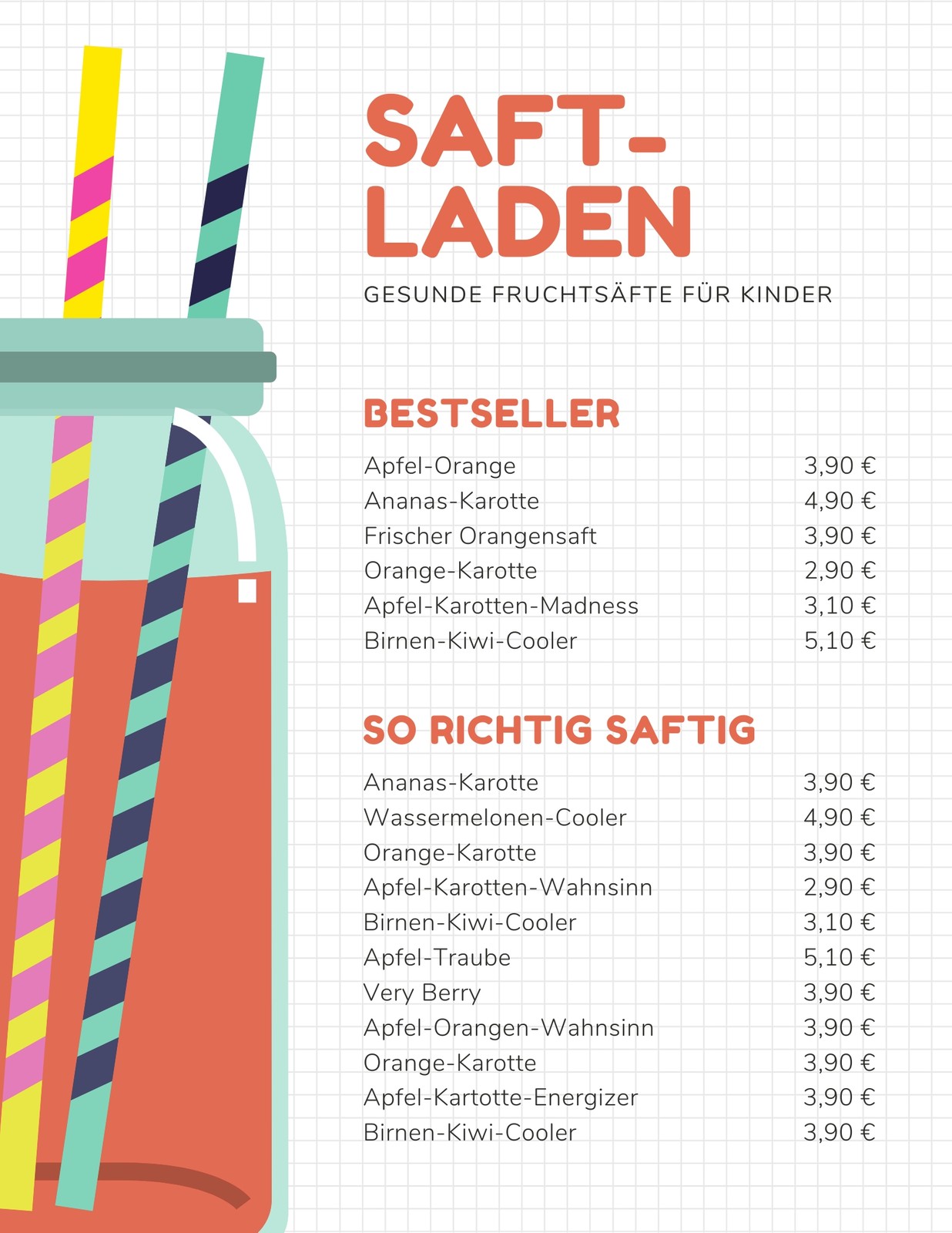 SAFT-
LADEN

GESUNDE FRUCHTSÄFTE FÜR KINDER

BESTSELLER

Apfel-Orange 3,90 €
Ananas-Karotte 4,90 €
Frischer Orangensaft 3,90 €
Orange-Karotte 2,90 €
Apfel-Karotten-Madness 3,10 €
Birnen-Kiwi-Cooler 5,10 €

SO RICHTIG SAFTIG

Ananas-Karotte 3,90 €
Wassermelonen-Cooler 4,90 €
Orange-Karotte 3,90 €
Apfel-Karotten-Wahnsinn 2,90 €
Birnen-Kiwi-Cooler 3,10 €
Apfel-Traube 5,10 €
Very Berry 3,90 €
Apfel-Orangen-Wahnsinn 3,90 €
Orange-Karotte 3,90 €
Apfel-Kartotte-Energizer 3,90 €
Birnen-Kiwi-Cooler 3,90 €